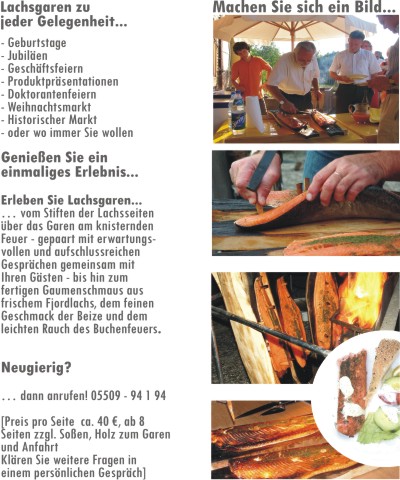 Lachsgaren zu jeder Gelegenheit...

- Geburtstage
- Jubiläen
- Geschäftsfeiern
- Produktpräsentationen
- Doktorantenfeiern
- Weihnachtsmarkt
- Historischer Markt
- oder wo immer Sie wollen

Genießen Sie ein einmaliges Erlebnis...

Erleben Sie Lachsgaren...
... vom Stiften der Lachsseiten über das Garen am knisternden Feuer - gepaart mit erwartungsvollen und aufschlussreichen Gesprächen gemeinsam mit Ihren Gästen - bis hin zum fertigen Gaumenschmaus aus frischem Fjordlachs, dem feinen Geschmack der Beize und dem leichten Rauch des Buchenfeuers.

Neugierig?

... dann anrufen! 05509 - 94 1 94

[Preis pro Seite ca. 40 €, ab 8 Seiten zzgl. Soßen, Holz zum Garen und Anfahrt
Klären Sie weitere Fragen in einem persönlichen Gespräch]

Machen Sie sich ein Bild...